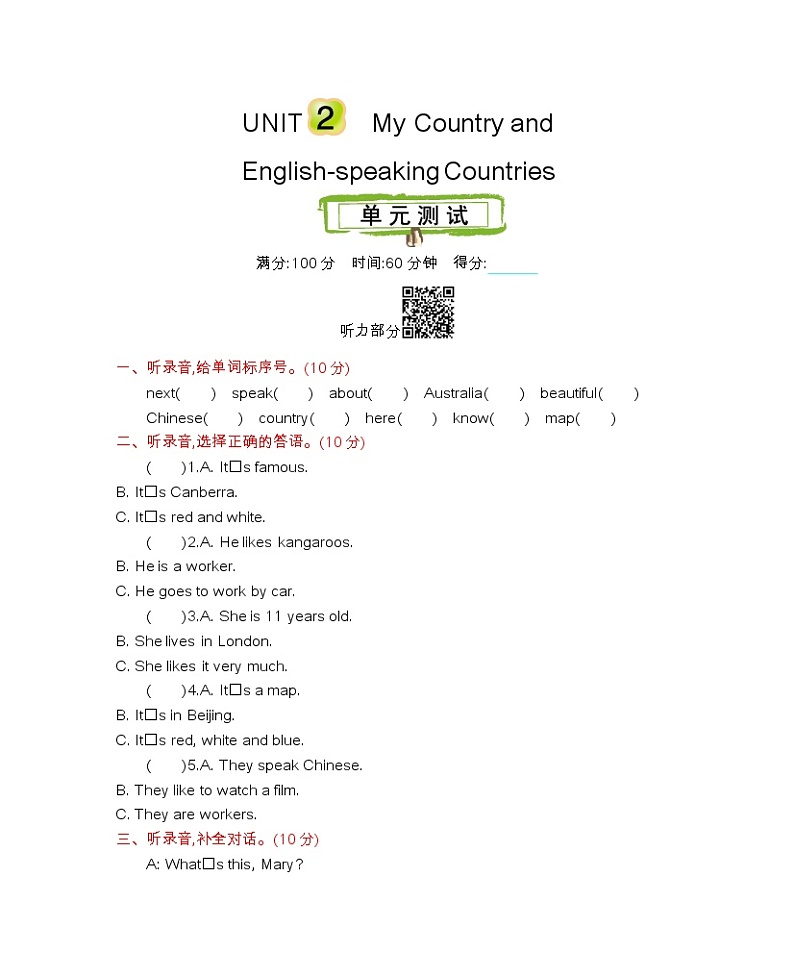 UNIT 2 My Country and English-speaking Countries

单元测试

满分:100 分 时间:60 分钟 得分:

听力部分

一、听录音,给单词标序号。(10 分)

next( ) speak( ) about( ) Australia( ) beautiful( )
Chinese( ) country( ) here( ) know( ) map( )

二、听录音,选择正确的答语。(10 分)

( )1.A. It□s famous.
B. It□s Canberra.
C. It□s red and white.
( )2.A. He likes kangaroos.
B. He is a worker.
C. He goes to work by car.
( )3.A. She is 11 years old.
B. She lives in London.
C. She likes it very much.
( )4.A. It□s a map.
B. It□s in Beijing.
C. It□s red, white and blue.
( )5.A. They speak Chinese.
B. They like to watch a film.
C. They are workers.

三、听录音,补全对话。(10 分)

A: What□s this, Mary?